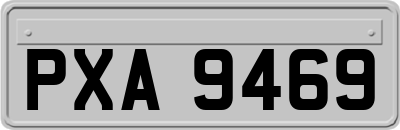 PXA 9469